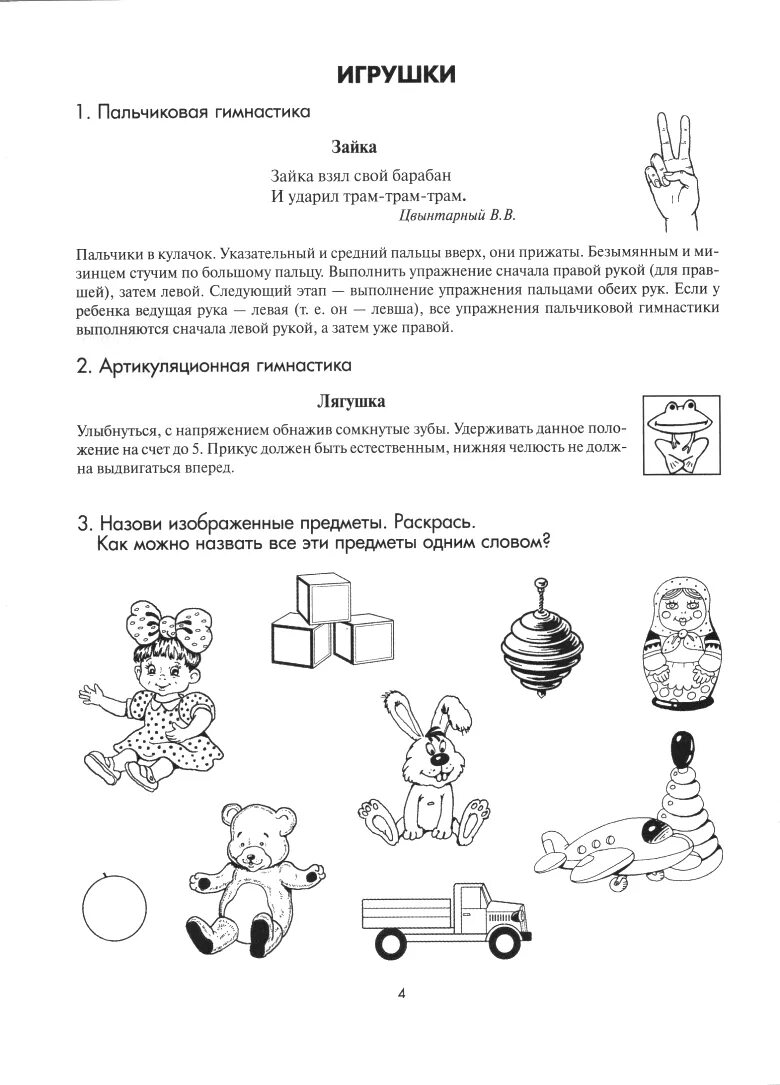 ИГРУШКИ

1. Пальчиковая гимнастика

Зайка

Зайка взял свой барабан
И ударил трам-трам-трам.
Цвынтарный В.В.

Пальчики в кулачок. Указательный и средний пальцы вверх, они прижаты. Безымянным и мизинцем стучим по большому пальцу. Выполнить упражнение сначала правой рукой (для правшей), затем левой. Следующий этап — выполнение упражнения пальцами обеих рук. Если у ребенка ведущая рука — левая (т. е. он — левша), все упражнения пальчиковой гимнастики выполняются сначала левой рукой, а затем уже правой.

2. Артикуляционная гимнастика

Лягушка

Улыбнуться, с напряжением обнажив сомкнутые зубы. Удерживать данное положение на счет до 5. Прикус должен быть естественным, нижняя челюсть не должна выдвигаться вперед.

3. Назови изображенные предметы. Раскрась.
Как можно назвать все эти предметы одним словом?

4